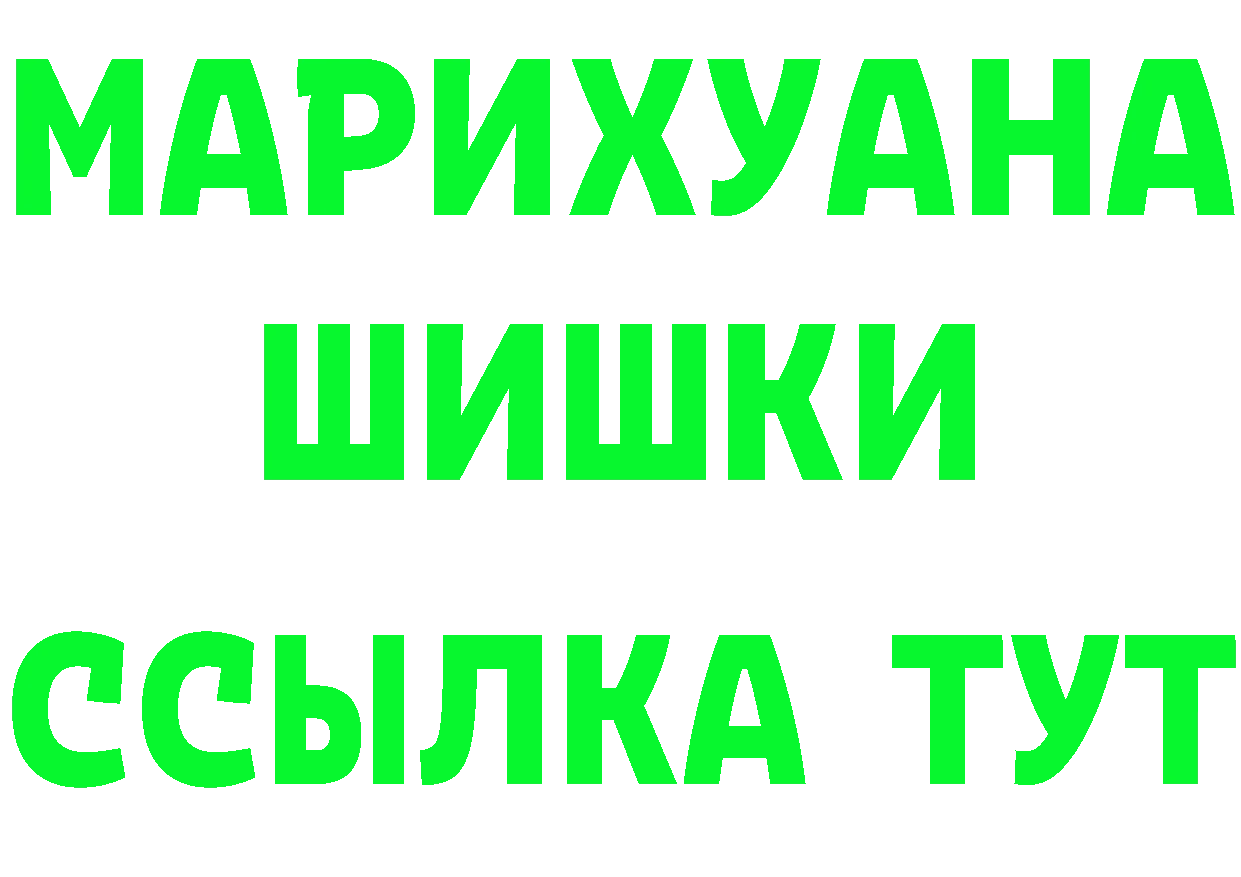 МАРИХУАНА
ШИШКИ
ССЫЛКА ТУТ